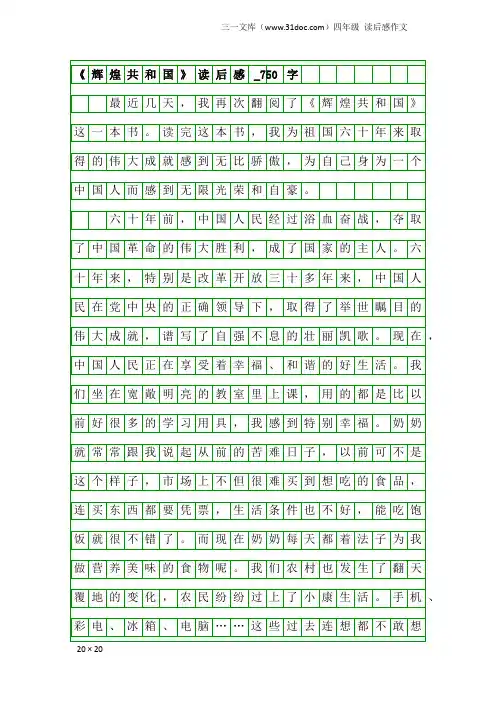 三一文库（www.31doc.com）四年级 读后感作文

《辉煌共和国》读后感_750字

最近几天，我再次翻阅了《辉煌共和国》这一本书。读完这本书，我为祖国六十年来取得的伟大成就感到无比骄傲，为自己身为一个中国人而感到无限光荣和自豪。

六十年前，中国人民经过浴血奋战，夺取了中国革命的伟大胜利，成了国家的主人。六十年来，特别是改革开放三十多年来，中国人民在党中央的正确领导下，取得了举世瞩目的伟大成就，谱写了自强不息的壮丽凯歌。现在，中国人民正在享受着幸福、和谐的好生活。我们坐在宽敞明亮的教室里上课，用的都是比以前好很多的学习用具，我感到特别幸福。奶奶就常常跟我说起从前的苦难日子，以前可不是这个样子，市场上不但很难买到想吃的食品，连买东西都要凭票，生活条件也不好，能吃饱饭就很不错了。而现在奶奶每天都着法子为我做营养美味的食物呢。我们农村也发生了翻天覆地的变化，农民纷纷过上了小康生活。手机、彩电、冰箱、电脑……这些过去连想都不敢想

20×20